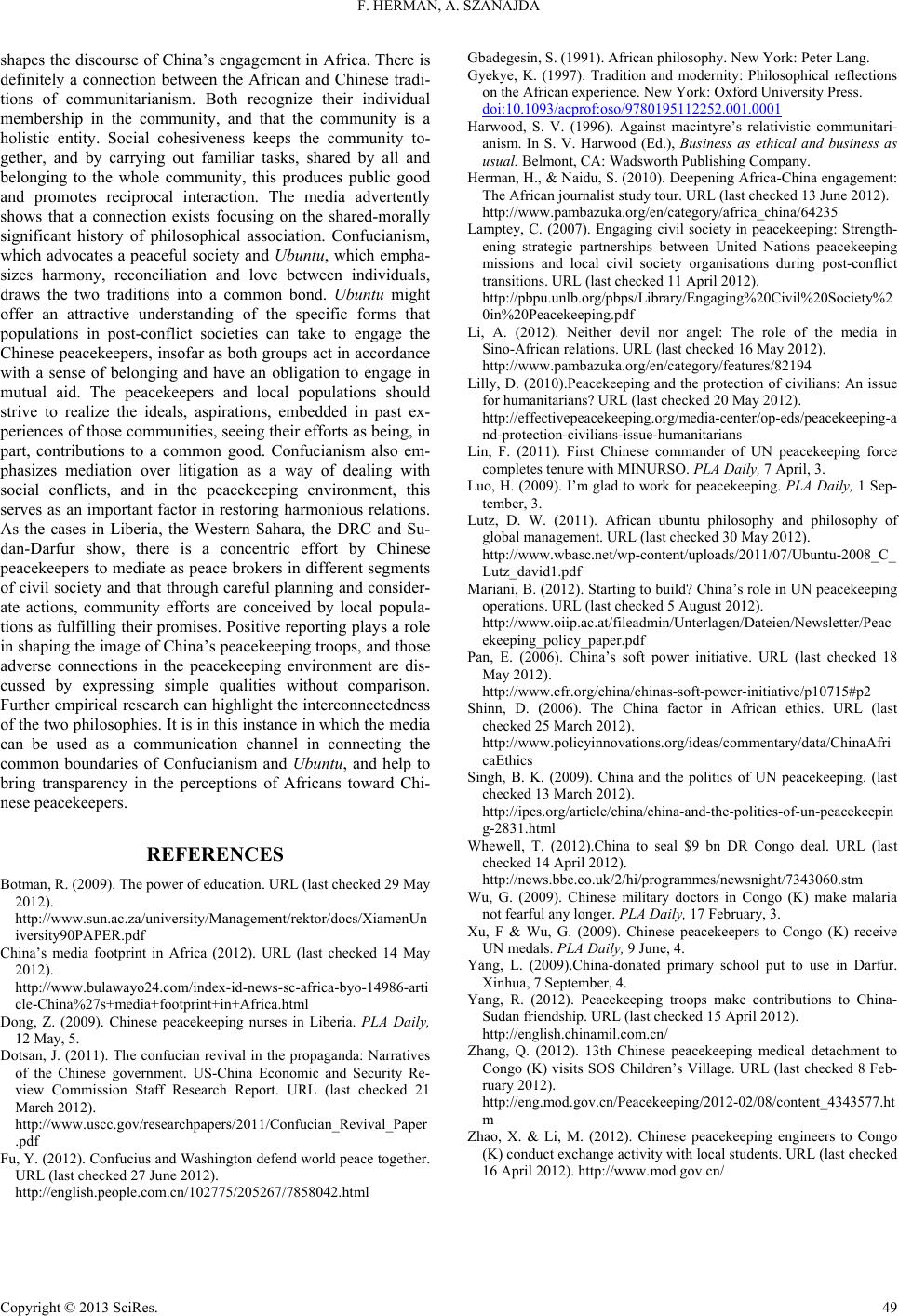 F. HERMAN, A. SZANAJDA

shapes the discourse of China's engagement in Africa. There is definitely a connection between the African and Chinese traditions of communitarianism. Both recognize their individual membership in the community, and that the community is a holistic entity. Social cohesiveness keeps the community together, and by carrying out familiar tasks, shared by all and belonging to the whole community, this produces public good and promotes reciprocal interaction. The media advertently shows that a connection exists focusing on the shared-morally significant history of philosophical association. Confucianism, which advocates a peaceful society and Ubuntu, which emphasizes harmony, reconciliation and love between individuals, draws the two traditions into a common bond. Ubuntu might offer an attractive understanding of the specific forms that populations in post-conflict societies can take to engage the Chinese peacekeepers, insofar as both groups act in accordance with a sense of belonging and have an obligation to engage in mutual aid. The peacekeepers and local populations should strive to realize the ideals, aspirations, embedded in past experiences of those communities, seeing their efforts as being, in part, contributions to a common good. Confucianism also emphasizes mediation over litigation as a way of dealing with social conflicts, and in the peacekeeping environment, this serves as an important factor in restoring harmonious relations. As the cases in Liberia, the Western Sahara, the DRC and Sudan-Darfur show, there is a concentric effort by Chinese peacekeepers to mediate as peace brokers in different segments of civil society and that through careful planning and considerate actions, community efforts are conceived by local populations as fulfilling their promises. Positive reporting plays a role in shaping the image of China's peacekeeping troops, and those adverse connections in the peacekeeping environment are discussed by expressing simple qualities without comparison. Further empirical research can highlight the interconnectedness of the two philosophies. It is in this instance in which the media can be used as a communication channel in connecting the common boundaries of Confucianism and Ubuntu, and help to bring transparency in the perceptions of Africans toward Chinese peacekeepers.

REFERENCES

Botman, R. (2009). The power of education. URL (last checked 29 May 2012).
http://www.sun.ac.za/university/Management/rektor/docs/XiamenUniversity90PAPER.pdf
China's media footprint in Africa (2012). URL (last checked 14 May 2012).
http://www.bulawayo24.com/index-id-news-sc-africa-byo-14986-article-China%27s+media+footprint+in+Africa.html
Dong, Z. (2009). Chinese peacekeeping nurses in Liberia. PLA Daily, 12 May, 5.
Dotsan, J. (2011). The confucian revival in the propaganda: Narratives of the Chinese government. US-China Economic and Security Review Commission Staff Research Report. URL (last checked 21 March 2012).
http://www.uscc.gov/researchpapers/2011/Confucian_Revival_Paper.pdf
Fu, Y. (2012). Confucius and Washington defend world peace together. URL (last checked 27 June 2012).
http://english.people.com.cn/102775/205267/7858042.html
Gbadegesin, S. (1991). African philosophy. New York: Peter Lang.
Gyekye, K. (1997). Tradition and modernity: Philosophical reflections on the African experience. New York: Oxford University Press.
doi:10.1093/acprof:oso/9780195112252.001.0001
Harwood, S. V. (1996). Against macintyre's relativistic communitarianism. In S. V. Harwood (Ed.), Business as ethical and business as usual. Belmont, CA: Wadsworth Publishing Company.
Herman, H., & Naidu, S. (2010). Deepening Africa-China engagement: The African journalist study tour. URL (last checked 13 June 2012).
http://www.pambazuka.org/en/category/africa_china/64235
Lamptey, C. (2007). Engaging civil society in peacekeeping: Strengthening strategic partnerships between United Nations peacekeeping missions and local civil society organisations during post-conflict transitions. URL (last checked 11 April 2012).
http://pbpu.unlb.org/pbps/Library/Engaging%20Civil%20Society%20in%20Peacekeeping.pdf
Li, A. (2012). Neither devil nor angel: The role of the media in Sino-African relations. URL (last checked 16 May 2012).
http://www.pambazuka.org/en/category/features/82194
Lilly, D. (2010).Peacekeeping and the protection of civilians: An issue for humanitarians? URL (last checked 20 May 2012).
http://effectivepeacekeeping.org/media-center/op-eds/peacekeeping-and-protection-civilians-issue-humanitarians
Lin, F. (2011). First Chinese commander of UN peacekeeping force completes tenure with MINURSO. PLA Daily, 7 April, 3.
Luo, H. (2009). I'm glad to work for peacekeeping. PLA Daily, 1 September, 3.
Lutz, D. W. (2011). African ubuntu philosophy and philosophy of global management. URL (last checked 30 May 2012).
http://www.wbasc.net/wp-content/uploads/2011/07/Ubuntu-2008_C_Lutz_david1.pdf
Mariani, B. (2012). Starting to build? China's role in UN peacekeeping operations. URL (last checked 5 August 2012).
http://www.oiip.ac.at/fileadmin/Unterlagen/Dateien/Newsletter/Peacekeeping_policy_paper.pdf
Pan, E. (2006). China's soft power initiative. URL (last checked 18 May 2012).
http://www.cfr.org/china/chinas-soft-power-initiative/p10715#p2
Shinn, D. (2006). The China factor in African ethics. URL (last checked 25 March 2012).
http://www.policyinnovations.org/ideas/commentary/data/ChinaAfricaEthics
Singh, B. K. (2009). China and the politics of UN peacekeeping. (last checked 13 March 2012).
http://ipcs.org/article/china/china-and-the-politics-of-un-peacekeeping-2831.html
Whewell, T. (2012).China to seal $9 bn DR Congo deal. URL (last checked 14 April 2012).
http://news.bbc.co.uk/2/hi/programmes/newsnight/7343060.stm
Wu, G. (2009). Chinese military doctors in Congo (K) make malaria not fearful any longer. PLA Daily, 17 February, 3.
Xu, F & Wu, G. (2009). Chinese peacekeepers to Congo (K) receive UN medals. PLA Daily, 9 June, 4.
Yang, L. (2009).China-donated primary school put to use in Darfur. Xinhua, 7 September, 4.
Yang, R. (2012). Peacekeeping troops make contributions to China-Sudan friendship. URL (last checked 15 April 2012).
http://english.chinamil.com.cn/
Zhang, Q. (2012). 13th Chinese peacekeeping medical detachment to Congo (K) visits SOS Children's Village. URL (last checked 8 February 2012).
http://eng.mod.gov.cn/Peacekeeping/2012-02/08/content_4343577.htm
Zhao, X. & Li, M. (2012). Chinese peacekeeping engineers to Congo (K) conduct exchange activity with local students. URL (last checked 16 April 2012). http://www.mod.gov.cn/

Copyright © 2013 SciRes. 49